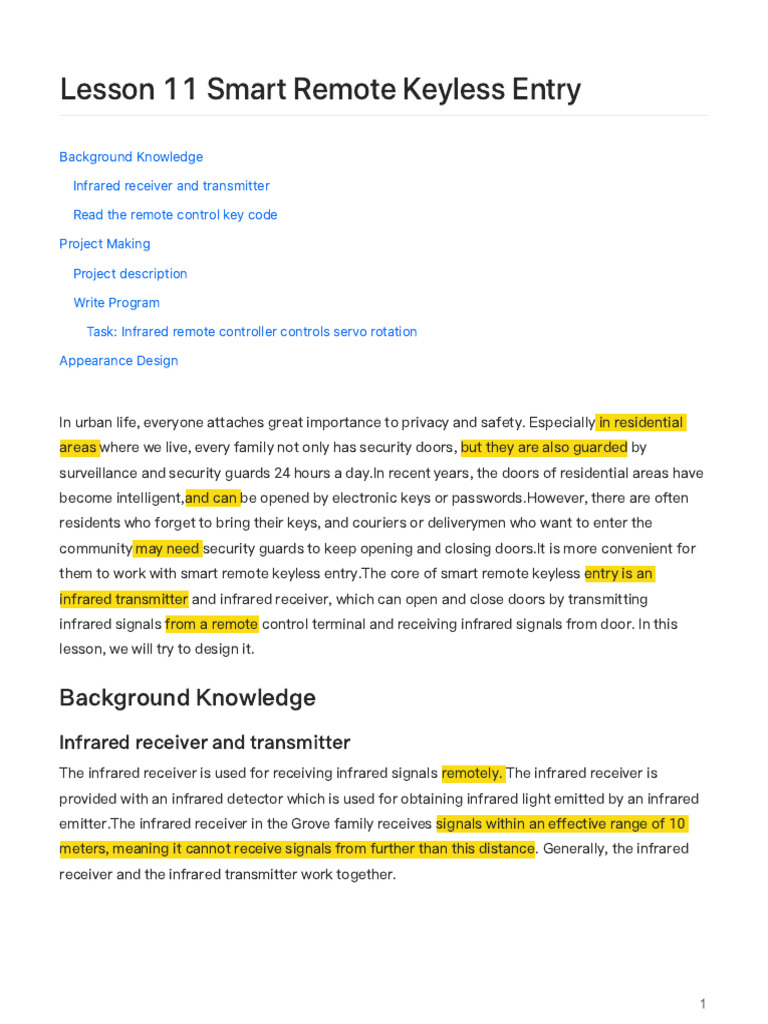 Lesson 11 Smart Remote Keyless Entry

Background Knowledge

Infrared receiver and transmitter

Read the remote control key code

Project Making

Project description

Write Program

Task: Infrared remote controller controls servo rotation

Appearance Design

In urban life, everyone attaches great importance to privacy and safety. Especially in residential areas where we live, every family not only has security doors, but they are also guarded by surveillance and security guards 24 hours a day.In recent years, the doors of residential areas have become intelligent,and can be opened by electronic keys or passwords.However, there are often residents who forget to bring their keys, and couriers or deliverymen who want to enter the community may need security guards to keep opening and closing doors.It is more convenient for them to work with smart remote keyless entry.The core of smart remote keyless entry is an infrared transmitter and infrared receiver, which can open and close doors by transmitting infrared signals from a remote control terminal and receiving infrared signals from door. In this lesson, we will try to design it.

Background Knowledge

Infrared receiver and transmitter

The infrared receiver is used for receiving infrared signals remotely. The infrared receiver is provided with an infrared detector which is used for obtaining infrared light emitted by an infrared emitter.The infrared receiver in the Grove family receives signals within an effective range of 10 meters, meaning it cannot receive signals from further than this distance. Generally, the infrared receiver and the infrared transmitter work together.

1